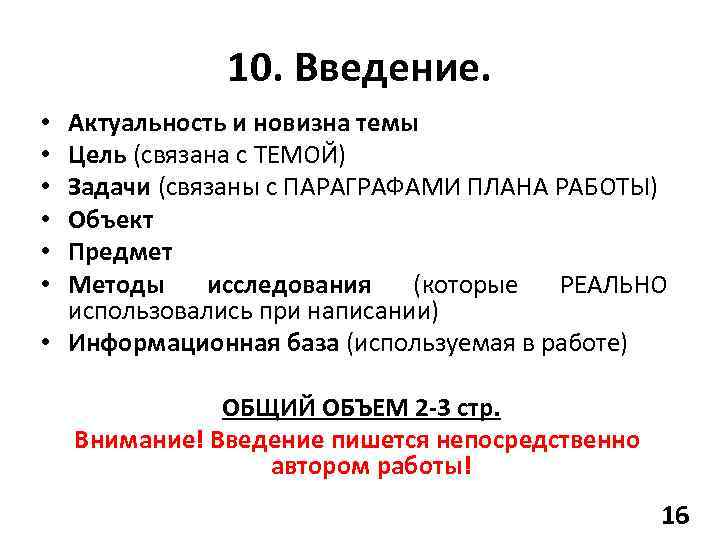 10. Введение.

• Актуальность и новизна темы
• Цель (связана с ТЕМОЙ)
• Задачи (связаны с ПАРАГРАФАМИ ПЛАНА РАБОТЫ)
• Объект
• Предмет
• Методы исследования (которые РЕАЛЬНО использовались при написании)
• Информационная база (используемая в работе)

ОБЩИЙ ОБЪЕМ 2-3 стр.
Внимание! Введение пишется непосредственно автором работы!

16